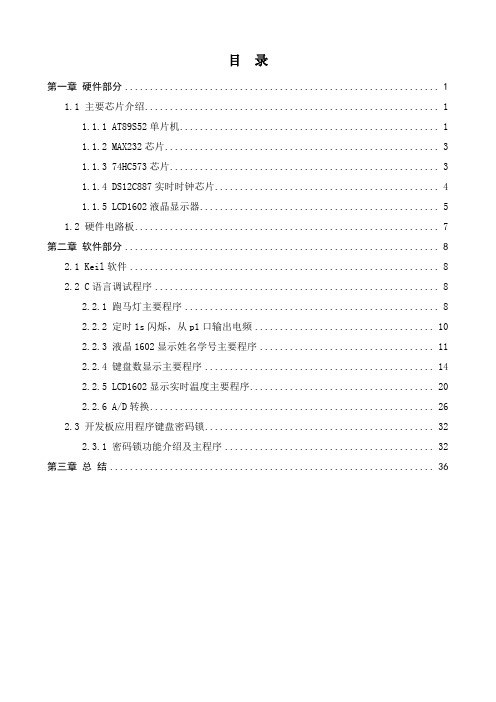 目　录

第一章 硬件部分 ........ 1

1.1 主要芯片介绍 ........ 1

1.1.1 AT89S52 单片机 ........ 1

1.1.2 MAX232 芯片 ........ 3

1.1.3 74HC573 芯片 ........ 3

1.1.4 DS12C887 实时时钟芯片 ........ 4

1.1.5 LCD1602 液晶显示器 ........ 5

1.2 硬件电路板 ........ 7

第二章 软件部分 ........ 8

2.1 Keil 软件 ........ 8

2.2 C 语言调试程序 ........ 8

2.2.1 跑马灯主要程序 ........ 8

2.2.2 定时 1s 闪烁，从 p1 口输出电频 ........ 10

2.2.3 液晶 1602 显示姓名学号主要程序 ........ 11

2.2.4 键盘数显示主要程序 ........ 14

2.2.5 LCD1602 显示实时温度主要程序 ........ 20

2.2.6 A/D 转换 ........ 26

2.3 开发板应用程序键盘密码锁 ........ 32

2.3.1 密码锁功能介绍及主程序 ........ 32

第三章 总 结 ........ 36